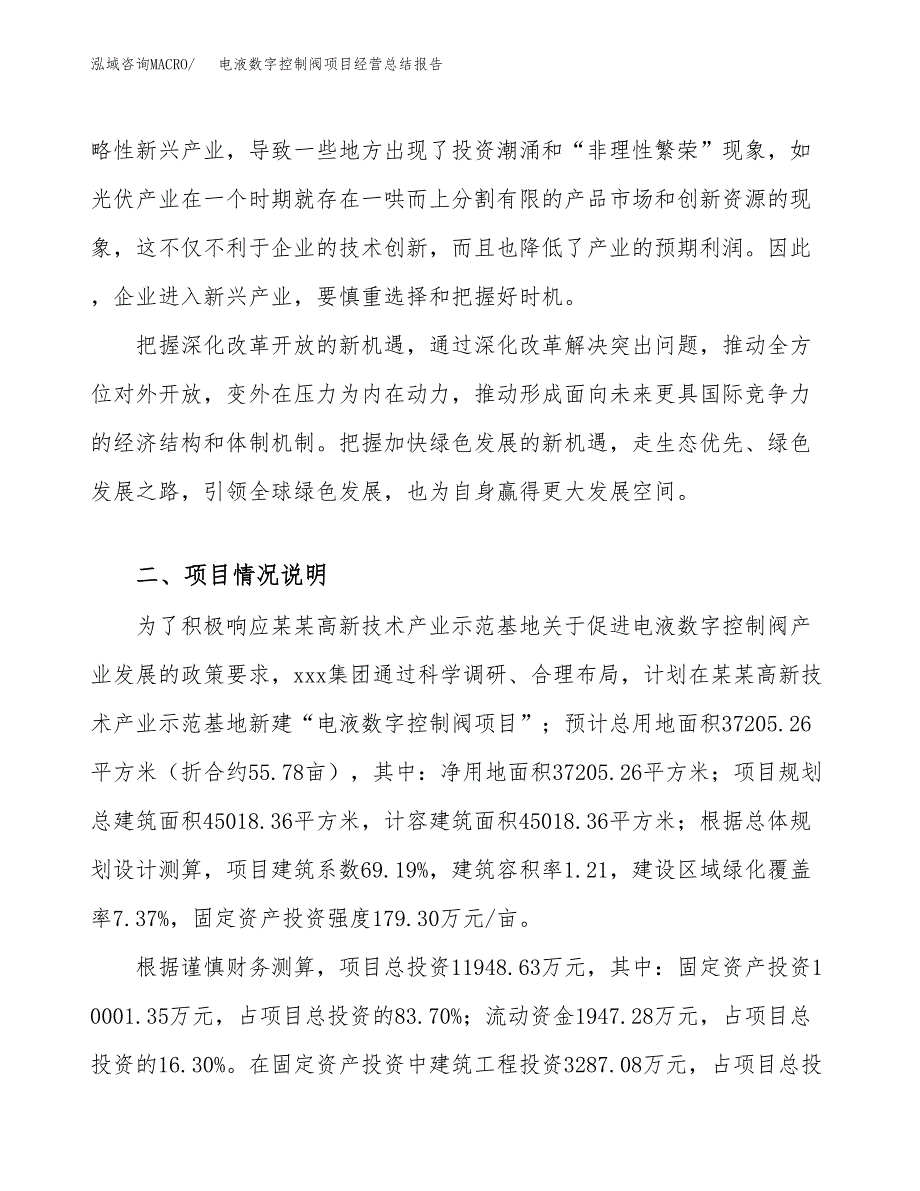 泓域咨询MACRO/　电液数字控制阀项目经营总结报告

略性新兴产业，导致一些地方出现了投资潮涌和“非理性繁荣”现象，如光伏产业在一个时期就存在一哄而上分割有限的产品市场和创新资源的现象，这不仅不利于企业的技术创新，而且也降低了产业的预期利润。因此，企业进入新兴产业，要慎重选择和把握好时机。

把握深化改革开放的新机遇，通过深化改革解决突出问题，推动全方位对外开放，变外在压力为内在动力，推动形成面向未来更具国际竞争力的经济结构和体制机制。把握加快绿色发展的新机遇，走生态优先、绿色发展之路，引领全球绿色发展，也为自身赢得更大发展空间。

二、项目情况说明

为了积极响应某某高新技术产业示范基地关于促进电液数字控制阀产业发展的政策要求，xxx集团通过科学调研、合理布局，计划在某某高新技术产业示范基地新建“电液数字控制阀项目”；预计总用地面积37205.26平方米（折合约55.78亩），其中：净用地面积37205.26平方米；项目规划总建筑面积45018.36平方米，计容建筑面积45018.36平方米；根据总体规划设计测算，项目建筑系数69.19%，建筑容积率1.21，建设区域绿化覆盖率7.37%，固定资产投资强度179.30万元/亩。

根据谨慎财务测算，项目总投资11948.63万元，其中：固定资产投资10001.35万元，占项目总投资的83.70%；流动资金1947.28万元，占项目总投资的16.30%。在固定资产投资中建筑工程投资3287.08万元，占项目总投